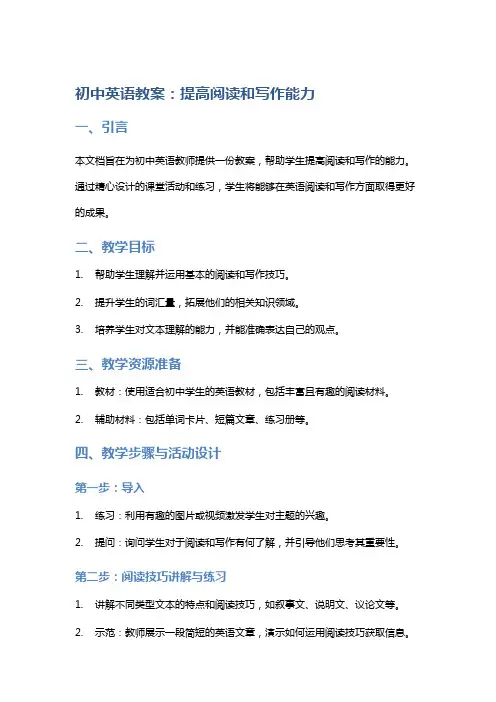 初中英语教案：提高阅读和写作能力

一、引言

本文档旨在为初中英语教师提供一份教案，帮助学生提高阅读和写作的能力。通过精心设计的课堂活动和练习，学生将能够在英语阅读和写作方面取得更好的成果。

二、教学目标

1. 帮助学生理解并运用基本的阅读和写作技巧。
2. 提升学生的词汇量，拓展他们的相关知识领域。
3. 培养学生对文本理解的能力，并能准确表达自己的观点。

三、教学资源准备

1. 教材：使用适合初中学生的英语教材，包括丰富且有趣的阅读材料。
2. 辅助材料：包括单词卡片、短篇文章、练习册等。

四、教学步骤与活动设计

第一步：导入

1. 练习：利用有趣的图片或视频激发学生对主题的兴趣。
2. 提问：询问学生对于阅读和写作有何了解，并引导他们思考其重要性。

第二步：阅读技巧讲解与练习

1. 讲解不同类型文本的特点和阅读技巧，如叙事文、说明文、议论文等。
2. 示范：教师展示一段简短的英语文章，演示如何运用阅读技巧获取信息。